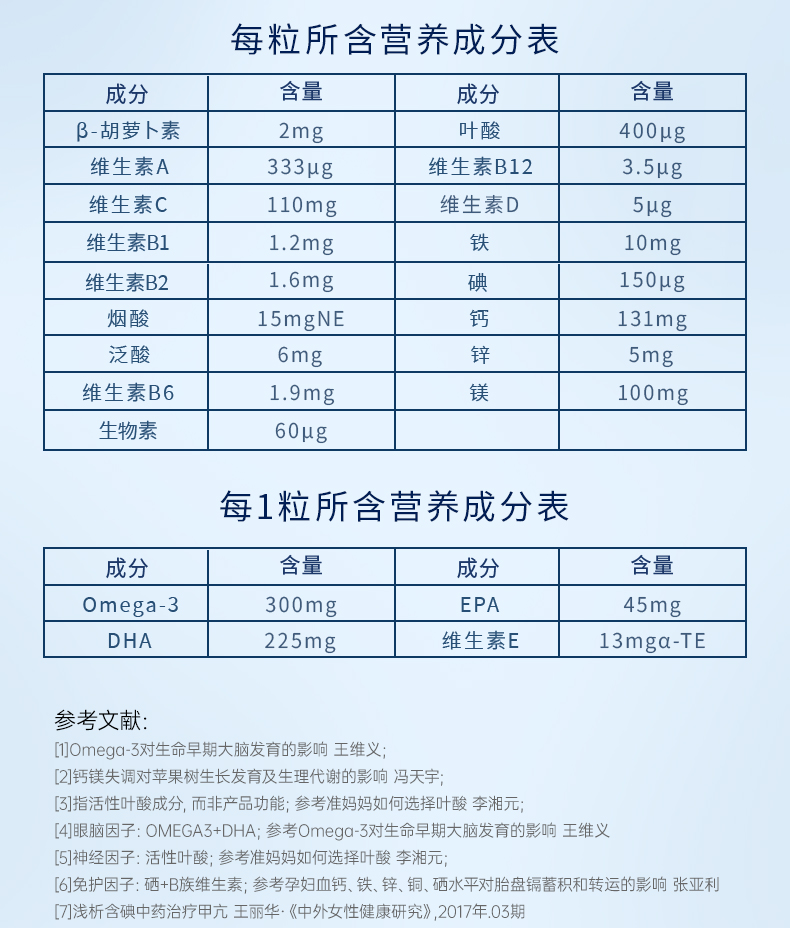 每粒所含营养成分表

| 成分 | 含量 | 成分 | 含量 |
|---|---|---|---|
| β-胡萝卜素 | 2mg | 叶酸 | 400μg |
| 维生素A | 333μg | 维生素B12 | 3.5μg |
| 维生素C | 110mg | 维生素D | 5μg |
| 维生素B1 | 1.2mg | 铁 | 10mg |
| 维生素B2 | 1.6mg | 碘 | 150μg |
| 烟酸 | 15mgNE | 钙 | 131mg |
| 泛酸 | 6mg | 锌 | 5mg |
| 维生素B6 | 1.9mg | 镁 | 100mg |
| 生物素 | 60μg | | |

每1粒所含营养成分表

| 成分 | 含量 | 成分 | 含量 |
|---|---|---|---|
| Omega-3 | 300mg | EPA | 45mg |
| DHA | 225mg | 维生素E | 13mgα-TE |

参考文献:
[1]Omega-3对生命早期大脑发育的影响 王维义;
[2]钙镁失调对苹果树生长发育及生理代谢的影响 冯天宇;
[3]指活性叶酸成分, 而非产品功能; 参考准妈妈如何选择叶酸 李湘元;
[4]眼脑因子: OMEGA3+DHA; 参考Omega-3对生命早期大脑发育的影响 王维义
[5]神经因子: 活性叶酸; 参考准妈妈如何选择叶酸 李湘元;
[6]免护因子: 硒+B族维生素; 参考孕妇血钙、铁、锌、铜、硒水平对胎盘镉蓄积和转运的影响 张亚利
[7]浅析含碘中药治疗甲亢 王丽华·《中外女性健康研究》,2017年.03期